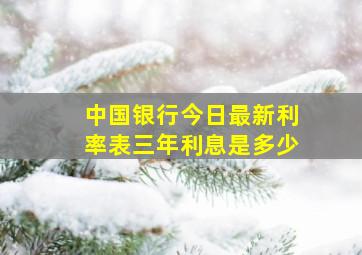 中国银行今日最新利率表三年利息是多少